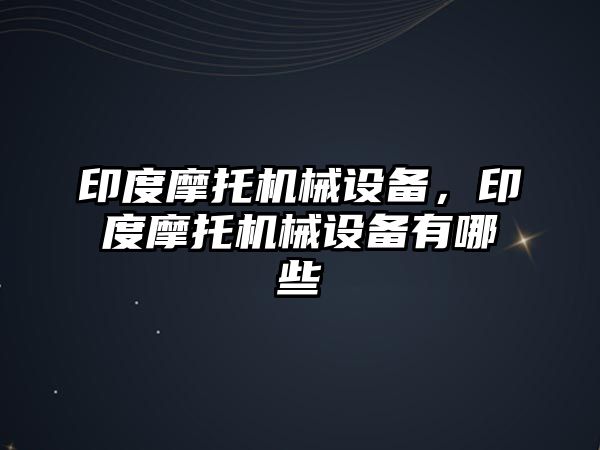 印度摩托机械设备，印度摩托机械设备有哪些